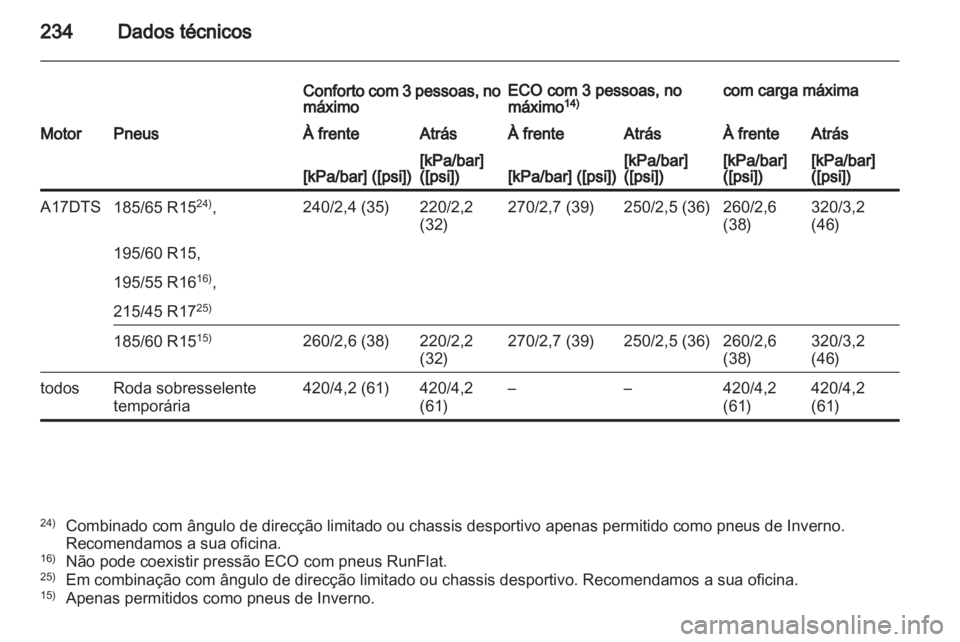 234 Dados técnicos

| | | Conforto com 3 pessoas, no máximo | | ECO com 3 pessoas, no máximo$^{14)}$ | | com carga máxima | |
|---|---|---|---|---|---|---|---|
| Motor | Pneus | À frente | Atrás | À frente | Atrás | À frente | Atrás |
| | | [kPa/bar] ([psi]) | [kPa/bar] ([psi]) | [kPa/bar] ([psi]) | [kPa/bar] ([psi]) | [kPa/bar] ([psi]) | [kPa/bar] ([psi]) |
| A17DTS | 185/65 R15$^{24)}$, 195/60 R15, 195/55 R16$^{16)}$, 215/45 R17$^{25)}$ | 240/2,4 (35) | 220/2,2 (32) | 270/2,7 (39) | 250/2,5 (36) | 260/2,6 (38) | 320/3,2 (46) |
| | 185/60 R15$^{15)}$ | 260/2,6 (38) | 220/2,2 (32) | 270/2,7 (39) | 250/2,5 (36) | 260/2,6 (38) | 320/3,2 (46) |
| todos | Roda sobresselente temporária | 420/4,2 (61) | 420/4,2 (61) | – | – | 420/4,2 (61) | 420/4,2 (61) |

$^{24)}$ Combinado com ângulo de direcção limitado ou chassis desportivo apenas permitido como pneus de Inverno. Recomendamos a sua oficina.
$^{16)}$ Não pode coexistir pressão ECO com pneus RunFlat.
$^{25)}$ Em combinação com ângulo de direcção limitado ou chassis desportivo. Recomendamos a sua oficina.
$^{15)}$ Apenas permitidos como pneus de Inverno.

carmanualsonline.info